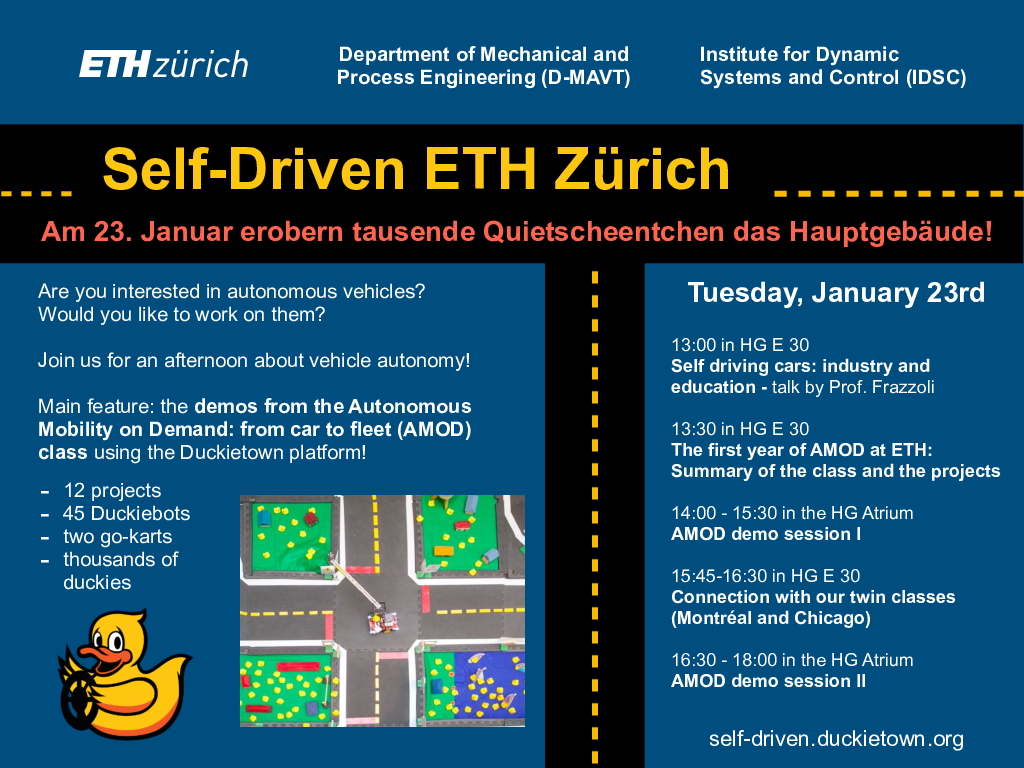 ETH zürich

Department of Mechanical and Process Engineering (D-MAVT)

Institute for Dynamic Systems and Control (IDSC)

Self-Driven ETH Zürich

Am 23. Januar erobern tausende Quietscheentchen das Hauptgebäude!

Are you interested in autonomous vehicles? Would you like to work on them?

Join us for an afternoon about vehicle autonomy!

Main feature: the demos from the Autonomous Mobility on Demand: from car to fleet (AMOD) class using the Duckietown platform!

- 12 projects
- 45 Duckiebots
- two go-karts
- thousands of duckies

Tuesday, January 23rd

13:00 in HG E 30
Self driving cars: industry and education - talk by Prof. Frazzoli

13:30 in HG E 30
The first year of AMOD at ETH: Summary of the class and the projects

14:00 - 15:30 in the HG Atrium
AMOD demo session I

15:45-16:30 in HG E 30
Connection with our twin classes (Montréal and Chicago)

16:30 - 18:00 in the HG Atrium
AMOD demo session II

self-driven.duckietown.org